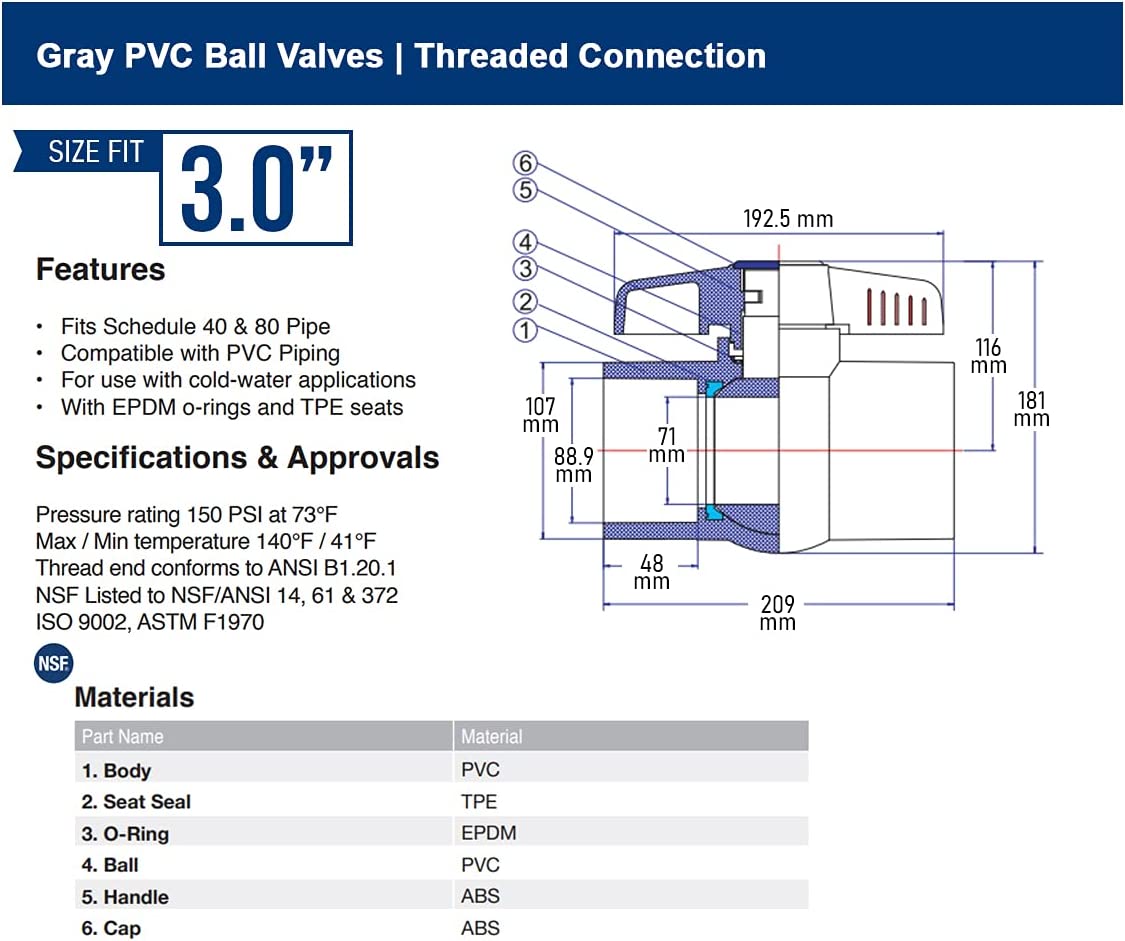 Gray PVC Ball Valves | Threaded Connection

SIZE FIT 3.0”

Features

• Fits Schedule 40 & 80 Pipe
• Compatible with PVC Piping
• For use with cold-water applications
• With EPDM o-rings and TPE seats

Specifications & Approvals

Pressure rating 150 PSI at 73°F
Max / Min temperature 140°F / 41°F
Thread end conforms to ANSI B1.20.1
NSF Listed to NSF/ANSI 14, 61 & 372
ISO 9002, ASTM F1970

NSF

6
5
4
3
2
1
192.5 mm
116 mm
181 mm
107 mm
88.9 mm
71 mm
48 mm
209 mm

Materials

| Part Name | Material |
|---|---|
| 1. Body | PVC |
| 2. Seat Seal | TPE |
| 3. O-Ring | EPDM |
| 4. Ball | PVC |
| 5. Handle | ABS |
| 6. Cap | ABS |